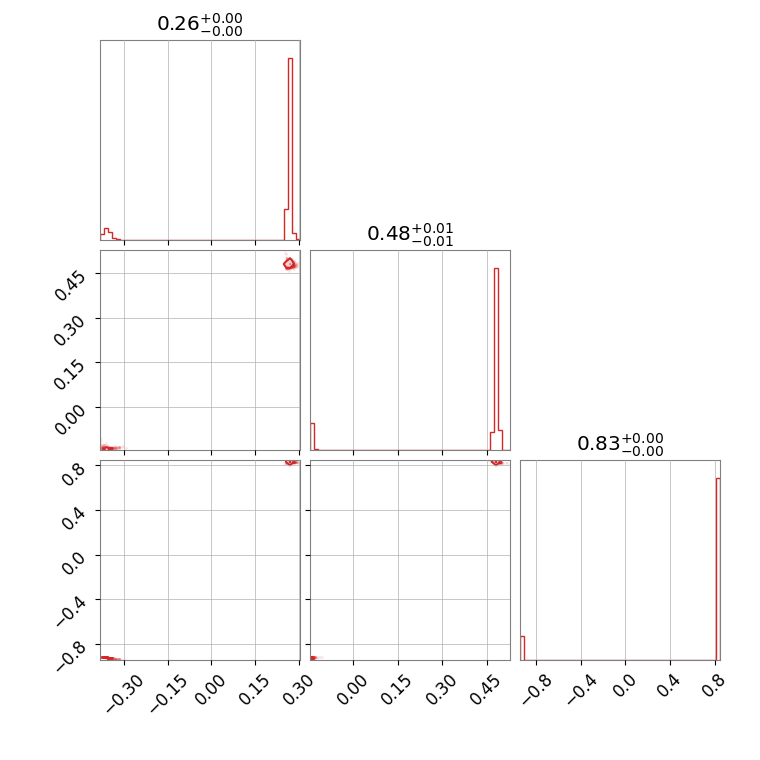 $0.26^{+0.00}_{-0.00}$

$0.48^{+0.01}_{-0.01}$

$0.83^{+0.00}_{-0.00}$

0.45
0.30
0.15
0.00

0.8
0.4
0.0
−0.4
−0.8

−0.30 −0.15 0.00 0.15 0.30

0.00 0.15 0.30 0.45

−0.8 −0.4 0.0 0.4 0.8